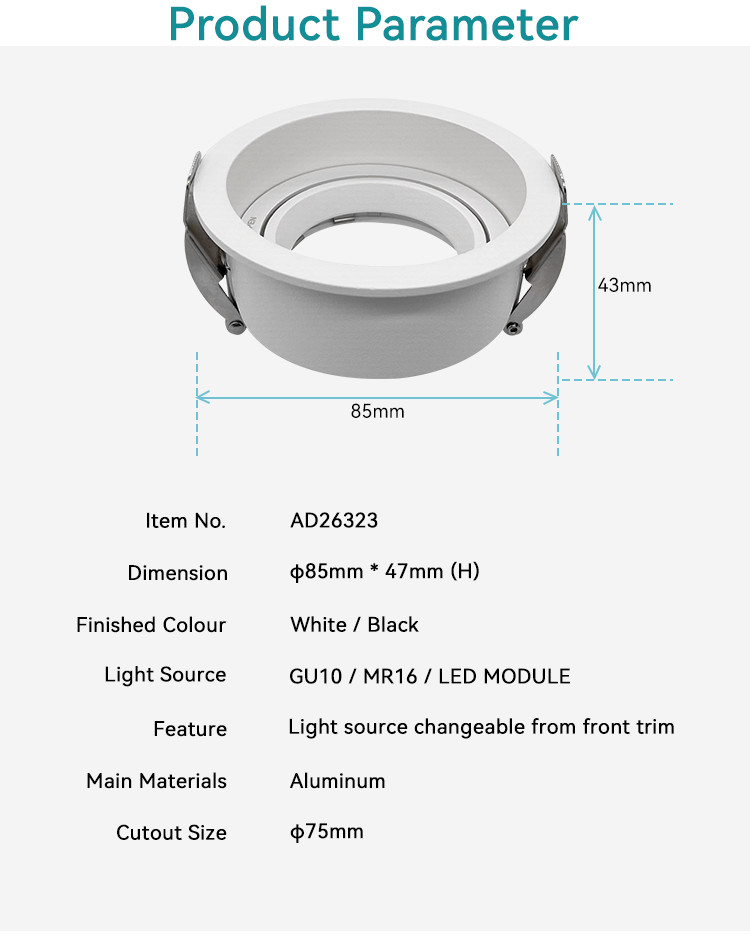 Product Parameter

43mm

85mm

| Item No. | AD26323 |
|---|---|
| Dimension | ϕ85mm * 47mm (H) |
| Finished Colour | White / Black |
| Light Source | GU10 / MR16 / LED MODULE |
| Feature | Light source changeable from front trim |
| Main Materials | Aluminum |
| Cutout Size | ϕ75mm |